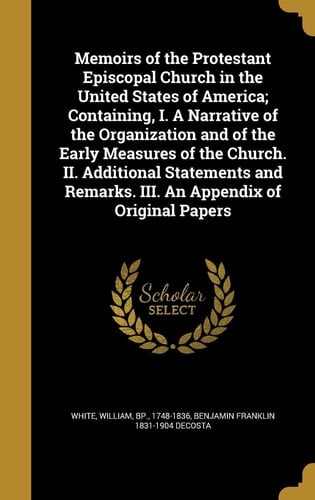 Memoirs of the Protestant Episcopal Church in the United States of America; Containing, I. A Narrative of the Organization and of the Early Measures of the Church. II. Additional Statements and Remarks. III. An Appendix of Original Papers

Scholar SELECT

WHITE, WILLIAM, BP., 1748-1836, BENJAMIN FRANKLIN 1831-1904 DECOSTA